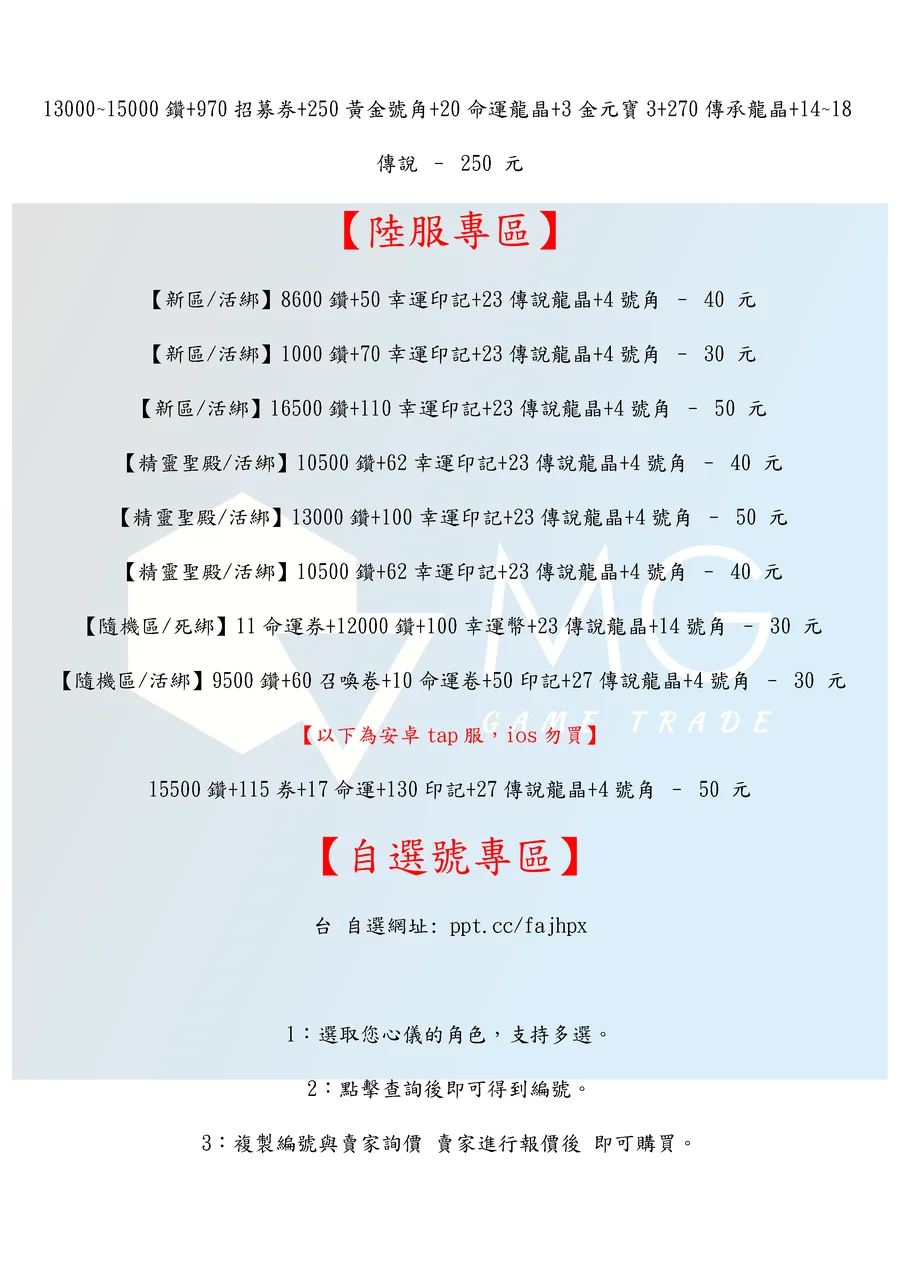 13000~15000 鑽+970 招募券+250 黃金號角+20 命運龍晶+3 金元寶 3+270 傳承龍晶+14~18 傳說 – 250 元

【陸服專區】

【新區/活綁】8600 鑽+50 幸運印記+23 傳說龍晶+4 號角 – 40 元

【新區/活綁】1000 鑽+70 幸運印記+23 傳說龍晶+4 號角 – 30 元

【新區/活綁】16500 鑽+110 幸運印記+23 傳說龍晶+4 號角 – 50 元

【精靈聖殿/活綁】10500 鑽+62 幸運印記+23 傳說龍晶+4 號角 – 40 元

【精靈聖殿/活綁】13000 鑽+100 幸運印記+23 傳說龍晶+4 號角 – 50 元

【精靈聖殿/活綁】10500 鑽+62 幸運印記+23 傳說龍晶+4 號角 – 40 元

【隨機區/死綁】11 命運券+12000 鑽+100 幸運幣+23 傳說龍晶+14 號角 – 30 元

【隨機區/活綁】9500 鑽+60 召喚卷+10 命運卷+50 印記+27 傳說龍晶+4 號角 – 30 元

MG GAME TRADE

【以下為安卓 tap 服，ios 勿買】

15500 鑽+115 券+17 命運+130 印記+27 傳說龍晶+4 號角 – 50 元

【自選號專區】

台 自選網址: ppt.cc/fajhpx

1：選取您心儀的角色，支持多選。

2：點擊查詢後即可得到編號。

3：複製編號與賣家詢價 賣家進行報價後 即可購買。